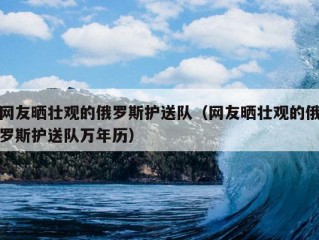 网友晒壮观的俄罗斯护送队（网友晒壮观的俄罗斯护送队万年历）